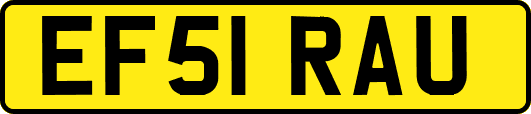 EF51 RAU